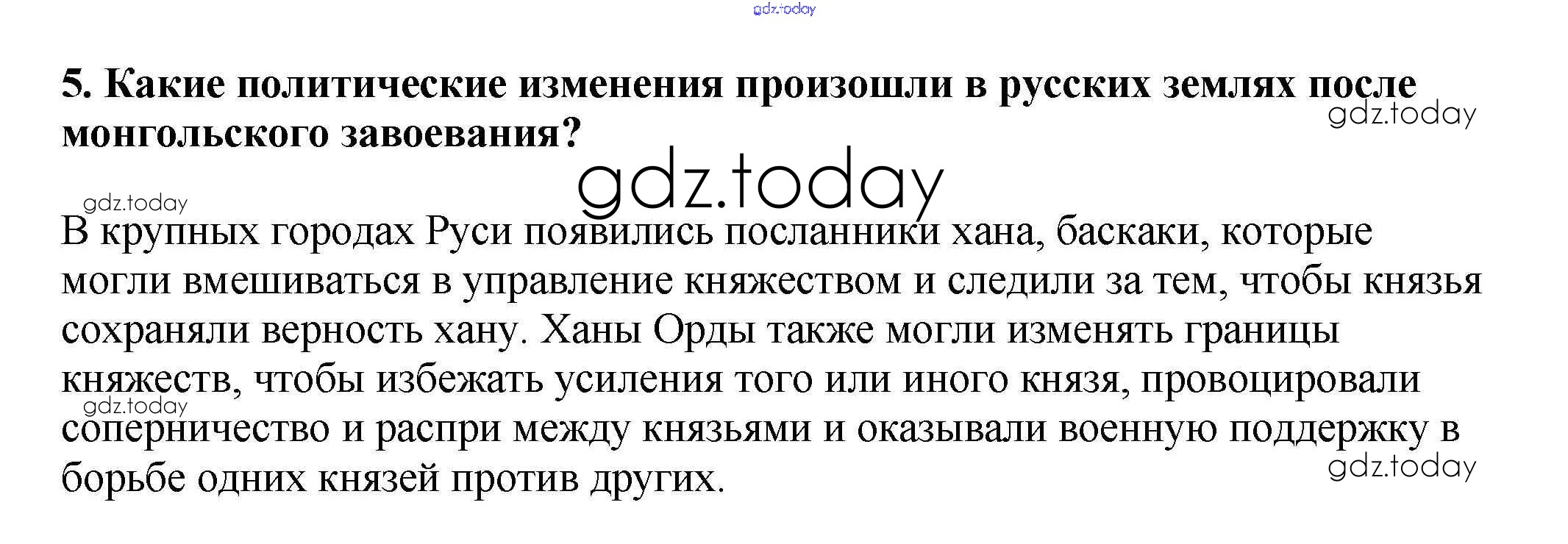 gdz.today

5. Какие политические изменения произошли в русских землях после монгольского завоевания?

gdz.today

gdz.today

gdz.today

В крупных городах Руси появились посланники хана, баскаки, которые могли вмешиваться в управление княжеством и следили за тем, чтобы князья сохраняли верность хану. Ханы Орды также могли изменять границы княжеств, чтобы избежать усиления того или иного князя, провоцировали соперничество и распри между князьями и оказывали военную поддержку в борьбе одних князей против других.

gdz.today

gdz.today